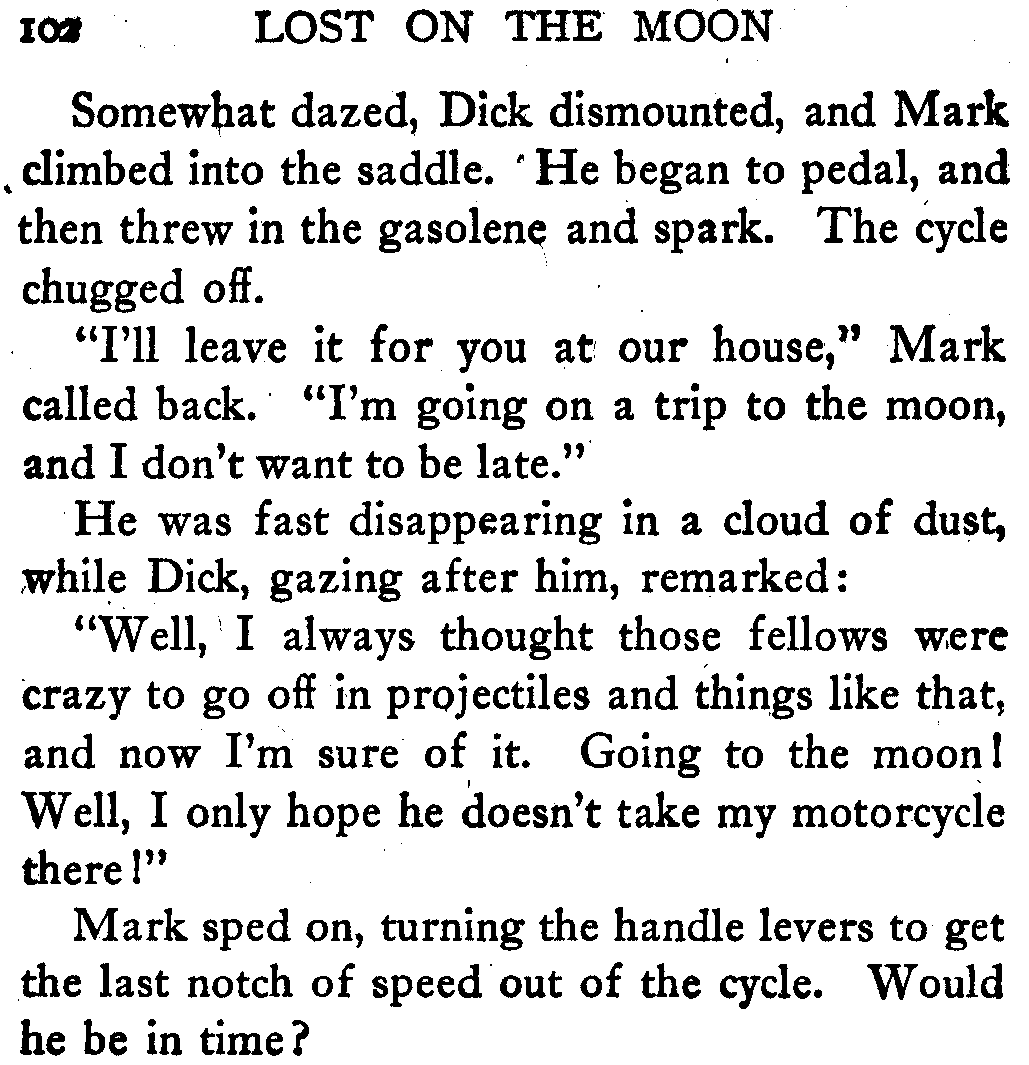 102 LOST ON THE MOON

Somewhat dazed, Dick dismounted, and Mark climbed into the saddle. He began to pedal, and then threw in the gasolene and spark. The cycle chugged off.

"I'll leave it for you at our house," Mark called back. "I'm going on a trip to the moon, and I don't want to be late."

He was fast disappearing in a cloud of dust, while Dick, gazing after him, remarked:

"Well, I always thought those fellows were crazy to go off in projectiles and things like that, and now I'm sure of it. Going to the moon! Well, I only hope he doesn't take my motorcycle there!"

Mark sped on, turning the handle levers to get the last notch of speed out of the cycle. Would he be in time?